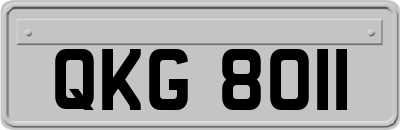 QKG 8011